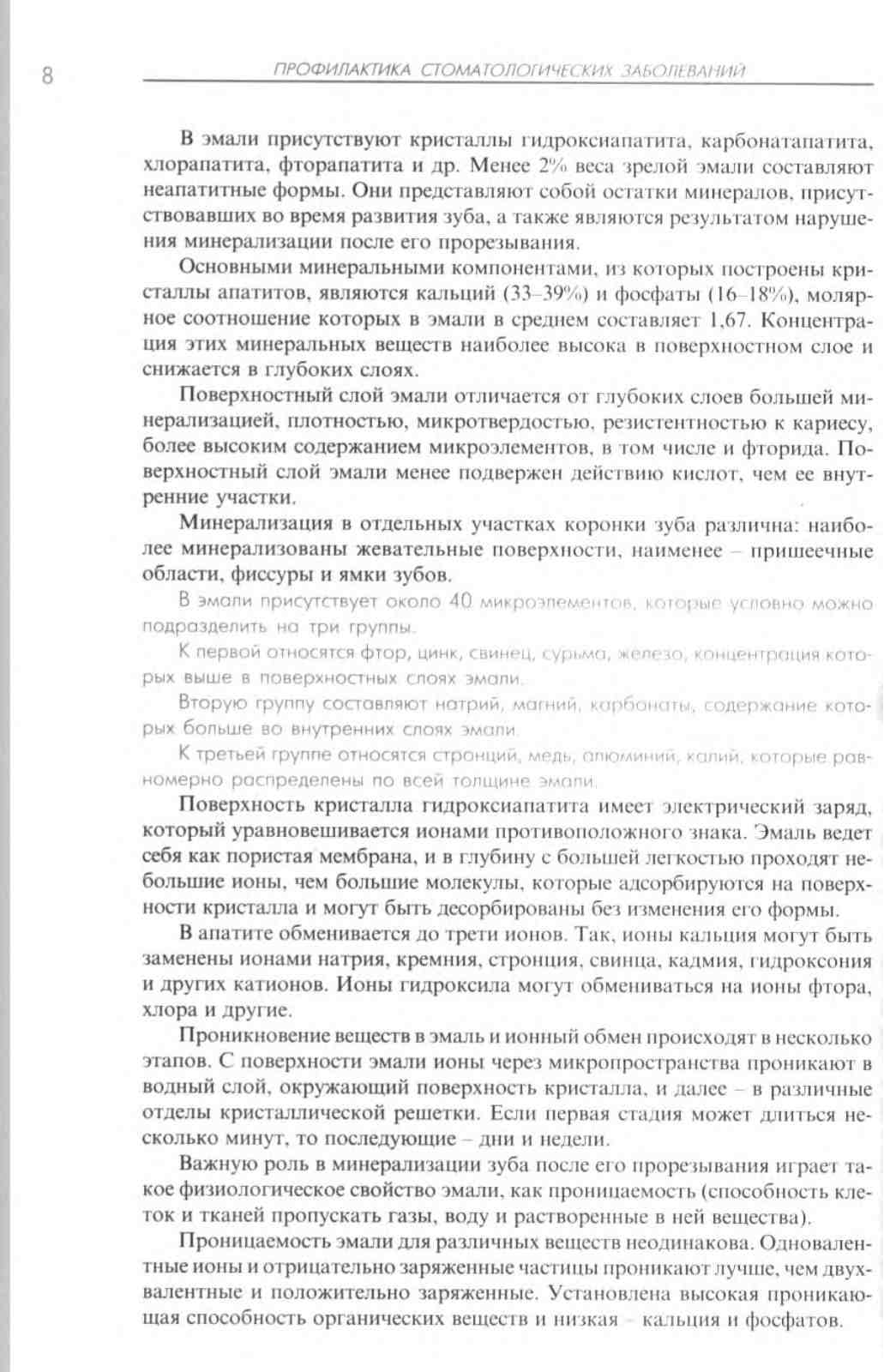 8 ПРОФИЛАКТИКА СТОМАТОЛОГИЧЕСКИХ ЗАБОЛЕВАНИЙ

В эмали присутствуют кристаллы гидроксиапатита, карбонатапатита, хлорапатита, фторапатита и др. Менее 2% веса зрелой эмали составляют неапатитные формы. Они представляют собой остатки минералов, присутствовавших во время развития зуба, а также являются результатом нарушения минерализации после его прорезывания.

Основными минеральными компонентами, из которых построены кристаллы апатитов, являются кальций (33–39%) и фосфаты (16–18%), молярное соотношение которых в эмали в среднем составляет 1,67. Концентрация этих минеральных веществ наиболее высока в поверхностном слое и снижается в глубоких слоях.

Поверхностный слой эмали отличается от глубоких слоев большей минерализацией, плотностью, микротвердостью, резистентностью к кариесу, более высоким содержанием микроэлементов, в том числе и фторида. Поверхностный слой эмали менее подвержен действию кислот, чем ее внутренние участки.

Минерализация в отдельных участках коронки зуба различна: наиболее минерализованы жевательные поверхности, наименее – пришеечные области, фиссуры и ямки зубов.

В эмали присутствует около 40 микроэлементов, которые условно можно подразделить на три группы.

К первой относятся фтор, цинк, свинец, сурьма, железо, концентрация которых выше в поверхностных слоях эмали.

Вторую группу составляют натрий, магний, карбонаты, содержание которых больше во внутренних слоях эмали.

К третьей группе относятся стронций, медь, алюминий, калий, которые равномерно распределены по всей толщине эмали.

Поверхность кристалла гидроксиапатита имеет электрический заряд, который уравновешивается ионами противоположного знака. Эмаль ведет себя как пористая мембрана, и в глубину с большей легкостью проходят небольшие ионы, чем большие молекулы, которые адсорбируются на поверхности кристалла и могут быть десорбированы без изменения его формы.

В апатите обменивается до трети ионов. Так, ионы кальция могут быть заменены ионами натрия, кремния, стронция, свинца, кадмия, гидроксония и других катионов. Ионы гидроксила могут обмениваться на ионы фтора, хлора и другие.

Проникновение веществ в эмаль и ионный обмен происходят в несколько этапов. С поверхности эмали ионы через микропространства проникают в водный слой, окружающий поверхность кристалла, и далее – в различные отделы кристаллической решетки. Если первая стадия может длиться несколько минут, то последующие – дни и недели.

Важную роль в минерализации зуба после его прорезывания играет такое физиологическое свойство эмали, как проницаемость (способность клеток и тканей пропускать газы, воду и растворенные в ней вещества).

Проницаемость эмали для различных веществ неодинакова. Одновалентные ионы и отрицательно заряженные частицы проникают лучше, чем двухвалентные и положительно заряженные. Установлена высокая проникающая способность органических веществ и низкая – кальция и фосфатов.